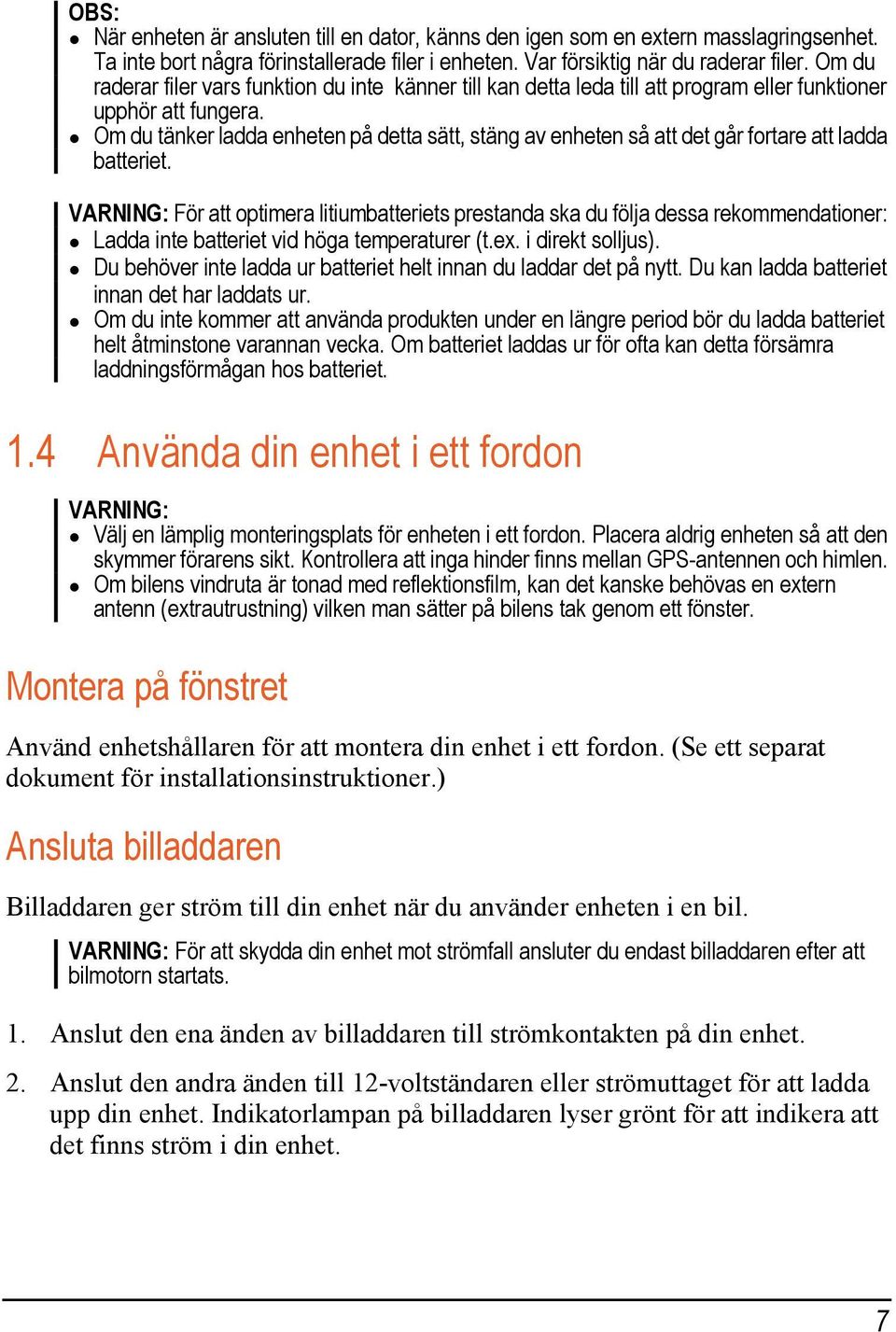 OBS:
- När enheten är ansluten till en dator, känns den igen som en extern masslagringsenhet. Ta inte bort några förinstallerade filer i enheten. Var försiktig när du raderar filer. Om du raderar filer vars funktion du inte känner till kan detta leda till att program eller funktioner upphör att fungera.
- Om du tänker ladda enheten på detta sätt, stäng av enheten så att det går fortare att ladda batteriet.

VARNING: För att optimera litiumbatteriets prestanda ska du följa dessa rekommendationer:
- Ladda inte batteriet vid höga temperaturer (t.ex. i direkt solljus).
- Du behöver inte ladda ur batteriet helt innan du laddar det på nytt. Du kan ladda batteriet innan det har laddats ur.
- Om du inte kommer att använda produkten under en längre period bör du ladda batteriet helt åtminstone varannan vecka. Om batteriet laddas ur för ofta kan detta försämra laddningsförmågan hos batteriet.

1.4 Använda din enhet i ett fordon

VARNING:
- Välj en lämplig monteringsplats för enheten i ett fordon. Placera aldrig enheten så att den skymmer förarens sikt. Kontrollera att inga hinder finns mellan GPS-antennen och himlen.
- Om bilens vindruta är tonad med reflektionsfilm, kan det kanske behövas en extern antenn (extrautrustning) vilken man sätter på bilens tak genom ett fönster.

Montera på fönstret

Använd enhetshållaren för att montera din enhet i ett fordon. (Se ett separat dokument för installationsinstruktioner.)

Ansluta billaddaren

Billaddaren ger ström till din enhet när du använder enheten i en bil.

VARNING: För att skydda din enhet mot strömfall ansluter du endast billaddaren efter att bilmotorn startats.

1. Anslut den ena änden av billaddaren till strömkontakten på din enhet.

2. Anslut den andra änden till 12-voltständaren eller strömuttaget för att ladda upp din enhet. Indikatorlampan på billaddaren lyser grönt för att indikera att det finns ström i din enhet.

7